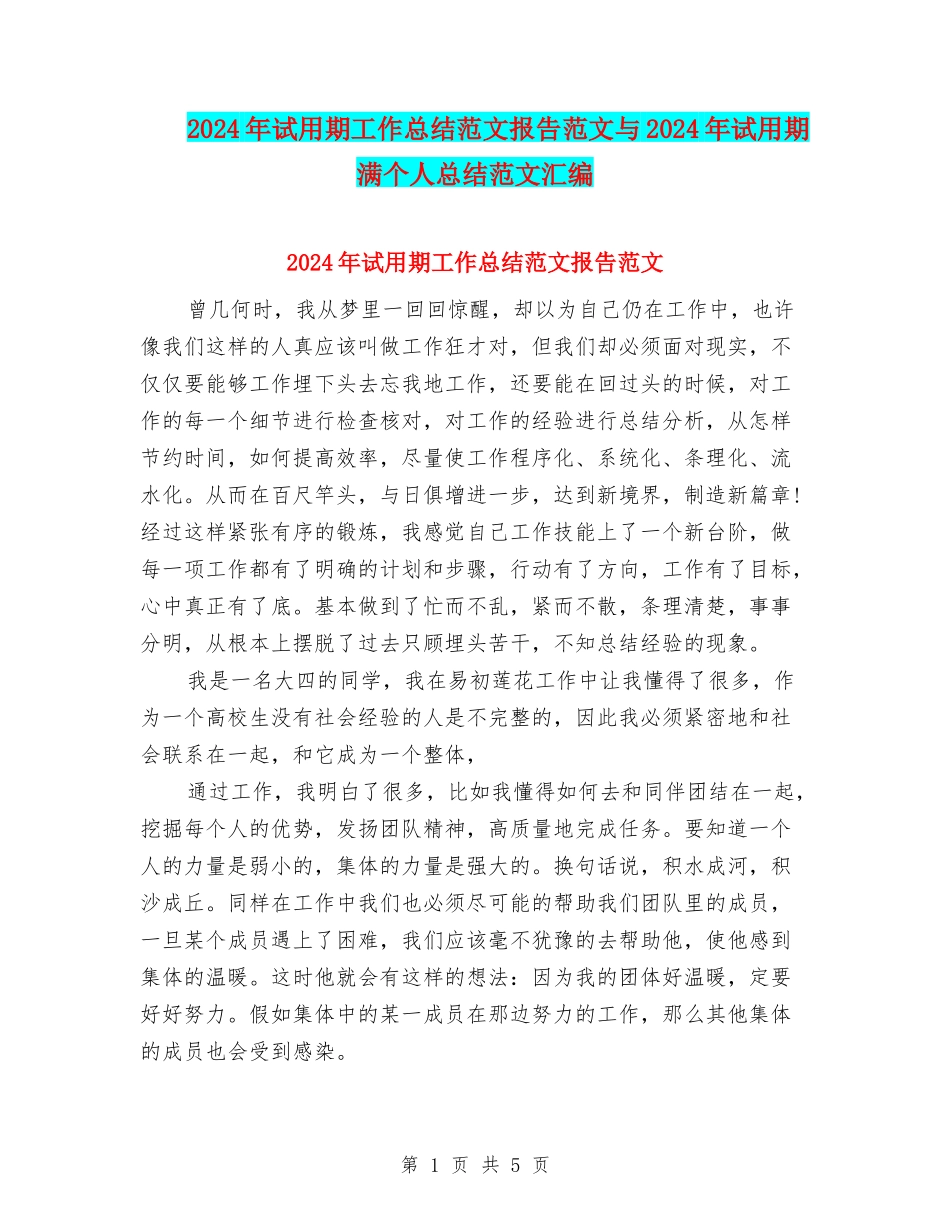 2024年试用期工作总结范文报告范文与2024年试用期满个人总结范文汇编

2024年试用期工作总结范文报告范文

曾几何时，我从梦里一回回惊醒，却以为自己仍在工作中，也许像我们这样的人真应该叫做工作狂才对，但我们却必须面对现实，不仅仅要能够工作埋下头去忘我地工作，还要能在回过头的时候，对工作的每一个细节进行检查核对，对工作的经验进行总结分析，从怎样节约时间，如何提高效率，尽量使工作程序化、系统化、条理化、流水化。从而在百尺竿头，与日俱增进一步，达到新境界，制造新篇章!经过这样紧张有序的锻炼，我感觉自己工作技能上了一个新台阶，做每一项工作都有了明确的计划和步骤，行动有了方向，工作有了目标，心中真正有了底。基本做到了忙而不乱，紧而不散，条理清楚，事事分明，从根本上摆脱了过去只顾埋头苦干，不知总结经验的现象。

我是一名大四的同学，我在易初莲花工作中让我懂得了很多，作为一个高校生没有社会经验的人是不完整的，因此我必须紧密地和社会联系在一起，和它成为一个整体，

通过工作，我明白了很多，比如我懂得如何去和同伴团结在一起，挖掘每个人的优势，发扬团队精神，高质量地完成任务。要知道一个人的力量是弱小的，集体的力量是强大的。换句话说，积水成河，积沙成丘。同样在工作中我们也必须尽可能的帮助我们团队里的成员，一旦某个成员遇上了困难，我们应该毫不犹豫的去帮助他，使他感到集体的温暖。这时他就会有这样的想法：因为我的团体好温暖，定要好好努力。假如集体中的某一成员在那边努力的工作，那么其他集体的成员也会受到感染。

第 1 页 共 5 页